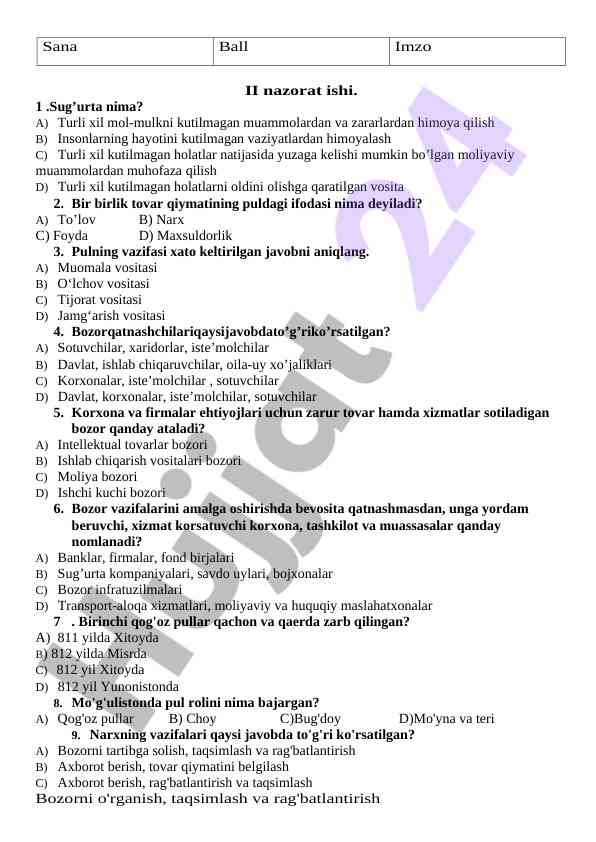 | Sana | Ball | Imzo |
|---|---|---|

II nazorat ishi.

1 .Sug’urta nima?
A) Turli xil mol-mulkni kutilmagan muammolardan va zararlardan himoya qilish
B) Insonlarning hayotini kutilmagan vaziyatlardan himoyalash
C) Turli xil kutilmagan holatlar natijasida yuzaga kelishi mumkin bo’lgan moliyaviy muammolardan muhofaza qilish
D) Turli xil kutilmagan holatlarni oldini olishga qaratilgan vosita

2. Bir birlik tovar qiymatining puldagi ifodasi nima deyiladi?
A) To’lov B) Narx
C) Foyda D) Maxsuldorlik

3. Pulning vazifasi xato keltirilgan javobni aniqlang.
A) Muomala vositasi
B) O‘lchov vositasi
C) Tijorat vositasi
D) Jamg‘arish vositasi

4. Bozorqatnashchilariqaysijavobdato’g’riko’rsatilgan?
A) Sotuvchilar, xaridorlar, iste’molchilar
B) Davlat, ishlab chiqaruvchilar, oila-uy xo’jaliklari
C) Korxonalar, iste’molchilar , sotuvchilar
D) Davlat, korxonalar, iste’molchilar, sotuvchilar

5. Korxona va firmalar ehtiyojlari uchun zarur tovar hamda xizmatlar sotiladigan bozor qanday ataladi?
A) Intellektual tovarlar bozori
B) Ishlab chiqarish vositalari bozori
C) Moliya bozori
D) Ishchi kuchi bozori

6. Bozor vazifalarini amalga oshirishda bevosita qatnashmasdan, unga yordam beruvchi, xizmat korsatuvchi korxona, tashkilot va muassasalar qanday nomlanadi?
A) Banklar, firmalar, fond birjalari
B) Sug’urta kompaniyalari, savdo uylari, bojxonalar
C) Bozor infratuzilmalari
D) Transport-aloqa xizmatlari, moliyaviy va huquqiy maslahatxonalar

7 . Birinchi qog'oz pullar qachon va qaerda zarb qilingan?
A) 811 yilda Xitoyda
B) 812 yilda Misrda
C) 812 yil Xitoyda
D) 812 yil Yunonistonda

8. Mo'g'ulistonda pul rolini nima bajargan?
A) Qog'oz pullar B) Choy C)Bug'doy D)Mo'yna va teri

9. Narxning vazifalari qaysi javobda to'g'ri ko'rsatilgan?
A) Bozorni tartibga solish, taqsimlash va rag'batlantirish
B) Axborot berish, tovar qiymatini belgilash
C) Axborot berish, rag'batlantirish va taqsimlash
Bozorni o'rganish, taqsimlash va rag'batlantirish

Hujjat 24